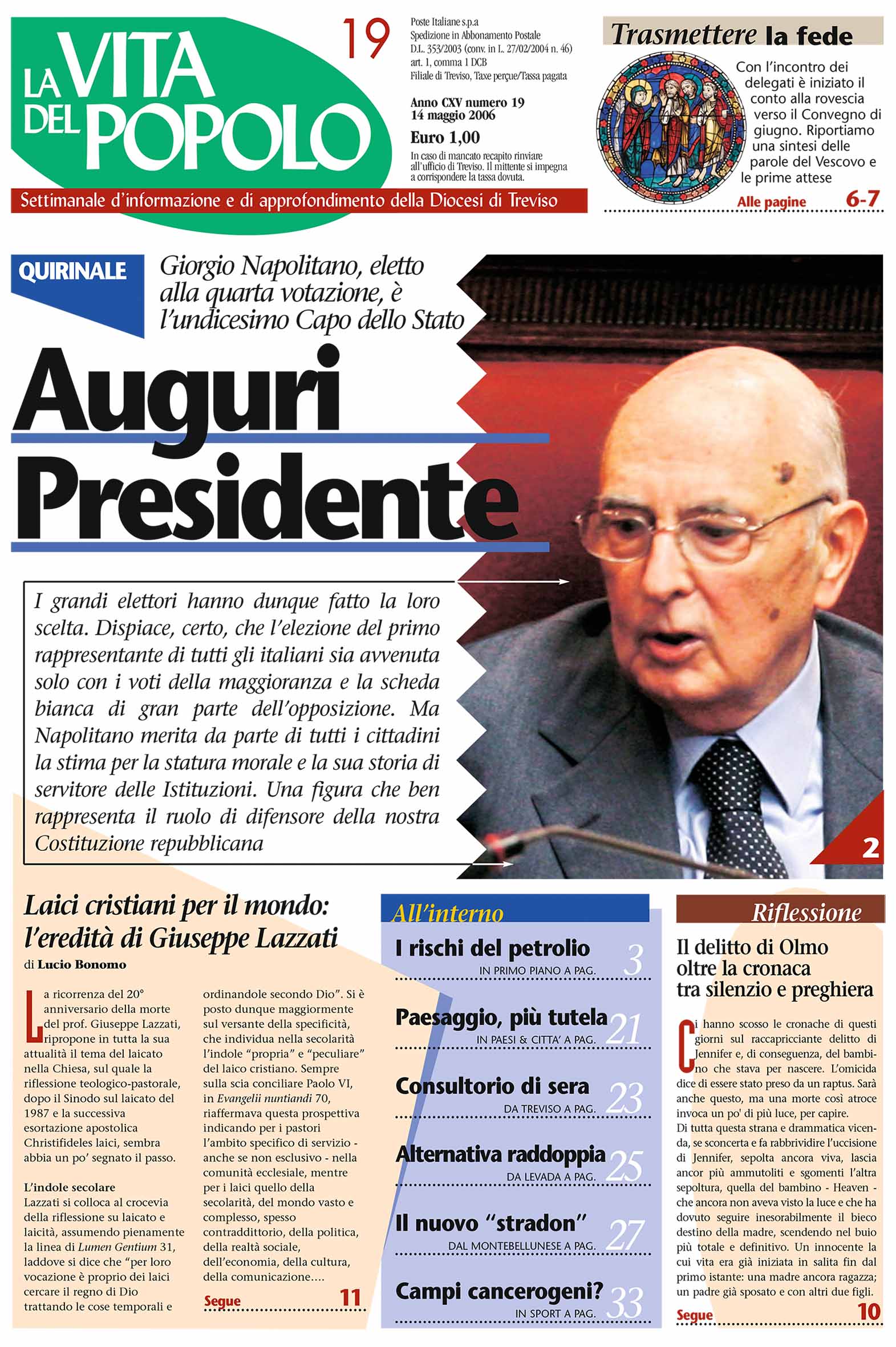 LA VITA DEL POPOLO

19

Poste Italiane s.p.a
Spedizione in Abbonamento Postale
D.L. 353/2003 (conv. in L. 27/02/2004 n. 46)
art. 1, comma 1 DCB
Filiale di Treviso, Taxe perçue/Tassa pagata

Anno CXV numero 19
14 maggio 2006

Euro 1,00

In caso di mancato recapito rinviare all'ufficio di Treviso. Il mittente si impegna a corrispondere la tassa dovuta.

Settimanale d'informazione e di approfondimento della Diocesi di Treviso

Trasmettere la fede

Con l'incontro dei delegati è iniziato il conto alla rovescia verso il Convegno di giugno. Riportiamo una sintesi delle parole del Vescovo e le prime attese

Alle pagine 6-7

QUIRINALE

Giorgio Napolitano, eletto alla quarta votazione, è l'undicesimo Capo dello Stato

Auguri Presidente

I grandi elettori hanno dunque fatto la loro scelta. Dispiace, certo, che l'elezione del primo rappresentante di tutti gli italiani sia avvenuta solo con i voti della maggioranza e la scheda bianca di gran parte dell'opposizione. Ma Napolitano merita da parte di tutti i cittadini la stima per la statura morale e la sua storia di servitore delle Istituzioni. Una figura che ben rappresenta il ruolo di difensore della nostra Costituzione repubblicana

2

Laici cristiani per il mondo: l'eredità di Giuseppe Lazzati

di Lucio Bonomo

La ricorrenza del 20° anniversario della morte del prof. Giuseppe Lazzati, ripropone in tutta la sua attualità il tema del laicato nella Chiesa, sul quale la riflessione teologico-pastorale, dopo il Sinodo sul laicato del 1987 e la successiva esortazione apostolica Christifideles laici, sembra abbia un po' segnato il passo.

L'indole secolare
Lazzati si colloca al crocevia della riflessione su laicato e laicità, assumendo pienamente la linea di Lumen Gentium 31, laddove si dice che "per loro vocazione è proprio dei laici cercare il regno di Dio trattando le cose temporali e ordinandole secondo Dio". Si è posto dunque maggiormente sul versante della specificità, che individua nella secolarità l'indole "propria" e "peculiare" del laico cristiano. Sempre sulla scia conciliare Paolo VI, in Evangelii nuntiandi 70, riaffermava questa prospettiva indicando per i pastori l'ambito specifico di servizio - anche se non esclusivo - nella comunità ecclesiale, mentre per i laici quello della secolarità, del mondo vasto e complesso, spesso contraddittorio, della politica, della realtà sociale, dell'economia, della cultura, della comunicazione....

Segue 11

All'interno

I rischi del petrolio
IN PRIMO PIANO A PAG. 3

Paesaggio, più tutela
IN PAESI & CITTA' A PAG. 21

Consultorio di sera
DA TREVISO A PAG. 23

Alternativa raddoppia
DA LEVADA A PAG. 25

Il nuovo "stradon"
DAL MONTEBELLUNESE A PAG. 27

Campi cancerogeni?
IN SPORT A PAG. 33

Riflessione

Il delitto di Olmo oltre la cronaca tra silenzio e preghiera

Ci hanno scosso le cronache di questi giorni sul raccapricciante delitto di Jennifer e, di conseguenza, del bambino che stava per nascere. L'omicida dice di essere stato preso da un raptus. Sarà anche questo, ma una morte così atroce invoca un po' di più luce, per capire.
Di tutta questa strana e drammatica vicenda, se sconcerta e fa rabbrividire l'uccisione di Jennifer, sepolta ancora viva, lascia ancor più ammutoliti e sgomenti l'altra sepoltura, quella del bambino - Heaven - che ancora non aveva visto la luce e che ha dovuto seguire inesorabilmente il bieco destino della madre, scendendo nel buio più totale e definitivo. Un innocente la cui vita era già iniziata in salita fin dal primo istante: una madre ancora ragazza; un padre già sposato e con altri due figli.

Segue 10